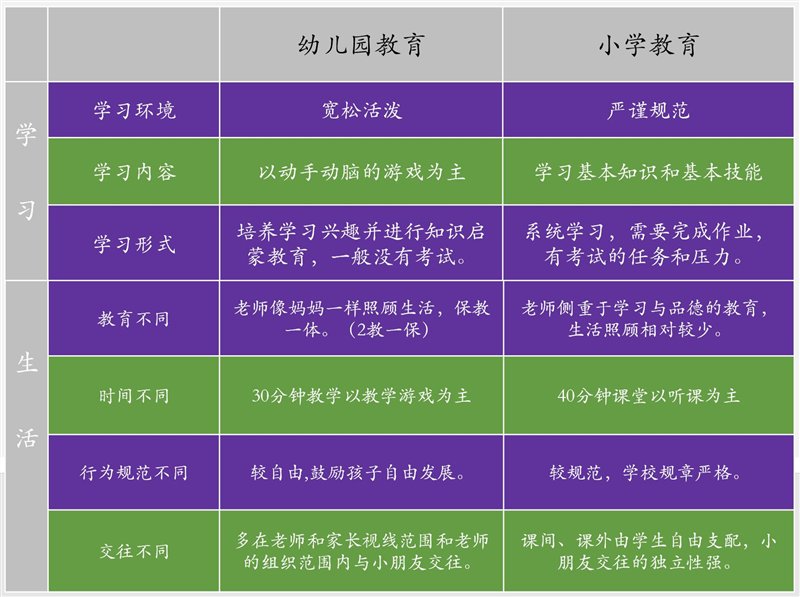 |  |  | 幼儿园教育 | 小学教育 |
|---|---|---|---|
| 学习 | 学习环境 | 宽松活泼 | 严谨规范 |
| 学习 | 学习内容 | 以动手动脑的游戏为主 | 学习基本知识和基本技能 |
| 学习 | 学习形式 | 培养学习兴趣并进行知识启蒙教育，一般没有考试。 | 系统学习，需要完成作业，有考试的任务和压力。 |
| 生活 | 教育不同 | 老师像妈妈一样照顾生活，保教一体。（2教一保） | 老师侧重于学习与品德的教育，生活照顾相对较少。 |
| 生活 | 时间不同 | 30分钟教学以教学游戏为主 | 40分钟课堂以听课为主 |
| 生活 | 行为规范不同 | 较自由,鼓励孩子自由发展。 | 较规范，学校规章严格。 |
| 生活 | 交往不同 | 多在老师和家长视线范围和老师的组织范围内与小朋友交往。 | 课间、课外由学生自由支配，小朋友交往的独立性强。 |